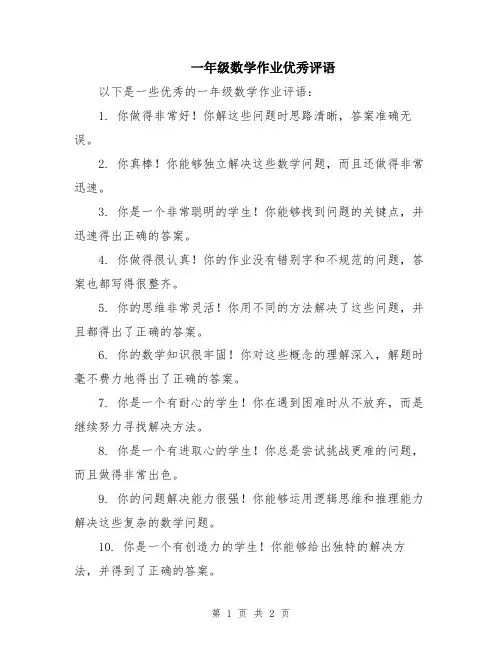 一年级数学作业优秀评语

以下是一些优秀的一年级数学作业评语：

1. 你做得非常好！你解这些问题时思路清晰，答案准确无误。

2. 你真棒！你能够独立解决这些数学问题，而且还做得非常迅速。

3. 你是一个非常聪明的学生！你能够找到问题的关键点，并迅速得出正确的答案。

4. 你做得很认真！你的作业没有错别字和不规范的问题，答案也都写得很整齐。

5. 你的思维非常灵活！你用不同的方法解决了这些问题，并且都得出了正确的答案。

6. 你的数学知识很牢固！你对这些概念的理解深入，解题时毫不费力地得出了正确的答案。

7. 你是一个有耐心的学生！你在遇到困难时从不放弃，而是继续努力寻找解决方法。

8. 你是一个有进取心的学生！你总是尝试挑战更难的问题，而且做得非常出色。

9. 你的问题解决能力很强！你能够运用逻辑思维和推理能力解决这些复杂的数学问题。

10. 你是一个有创造力的学生！你能够给出独特的解决方法，并得到了正确的答案。

第 1 页 共 2 页